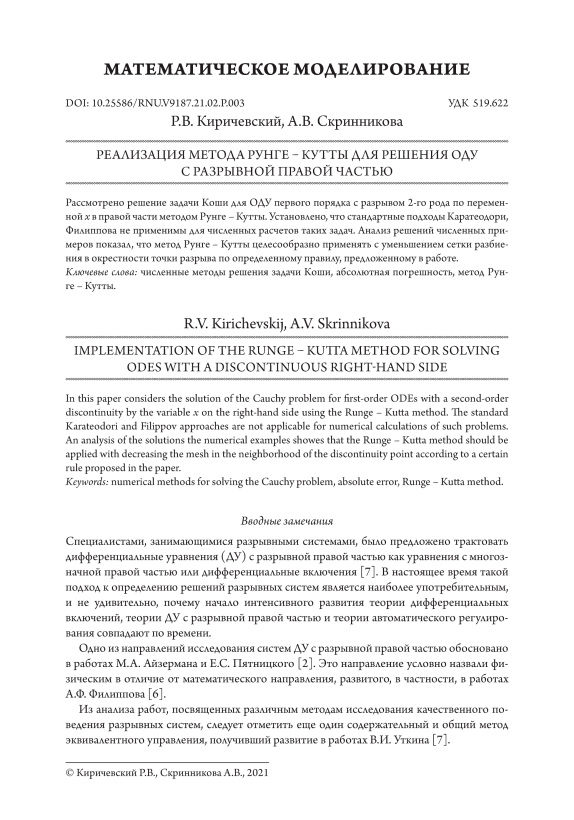 МАТЕМАТИЧЕСКОЕ МОДЕЛИРОВАНИЕ

DOI: 10.25586/RNU.V9187.21.02.P.003

УДК 519.622

Р.В. Киричевский, А.В. Скринникова

РЕАЛИЗАЦИЯ МЕТОДА РУНГЕ – КУТТЫ ДЛЯ РЕШЕНИЯ ОДУ С РАЗРЫВНОЙ ПРАВОЙ ЧАСТЬЮ

Рассмотрено решение задачи Коши для ОДУ первого порядка с разрывом 2-го рода по переменной $x$ в правой части методом Рунге – Кутты. Установлено, что стандартные подходы Каратеодори, Филиппова не применимы для численных расчетов таких задач. Анализ решений численных примеров показал, что метод Рунге – Кутты целесообразно применять с уменьшением сетки разбиения в окрестности точки разрыва по определенному правилу, предложенному в работе.
Ключевые слова: численные методы решения задачи Коши, абсолютная погрешность, метод Рунге – Кутты.

R.V. Kirichevskij, A.V. Skrinnikova

IMPLEMENTATION OF THE RUNGE – KUTTA METHOD FOR SOLVING ODES WITH A DISCONTINUOUS RIGHT-HAND SIDE

In this paper considers the solution of the Cauchy problem for first-order ODEs with a second-order discontinuity by the variable $x$ on the right-hand side using the Runge – Kutta method. The standard Karateodori and Filippov approaches are not applicable for numerical calculations of such problems. An analysis of the solutions the numerical examples showes that the Runge – Kutta method should be applied with decreasing the mesh in the neighborhood of the discontinuity point according to a certain rule proposed in the paper.
Keywords: numerical methods for solving the Cauchy problem, absolute error, Runge – Kutta method.

Вводные замечания

Специалистами, занимающимися разрывными системами, было предложено трактовать дифференциальные уравнения (ДУ) с разрывной правой частью как уравнения с многозначной правой частью или дифференциальные включения [7]. В настоящее время такой подход к определению решений разрывных систем является наиболее употребительным, и не удивительно, почему начало интенсивного развития теории дифференциальных включений, теории ДУ с разрывной правой частью и теории автоматического регулирования совпадают по времени.

Одно из направлений исследования систем ДУ с разрывной правой частью обосновано в работах М.А. Айзермана и Е.С. Пятницкого [2]. Это направление условно назвали физическим в отличие от математического направления, развитого, в частности, в работах А.Ф. Филиппова [6].

Из анализа работ, посвященных различным методам исследования качественного поведения разрывных систем, следует отметить еще один содержательный и общий метод эквивалентного управления, получивший развитие в работах В.И. Уткина [7].

© Киричевский Р.В., Скринникова А.В., 2021